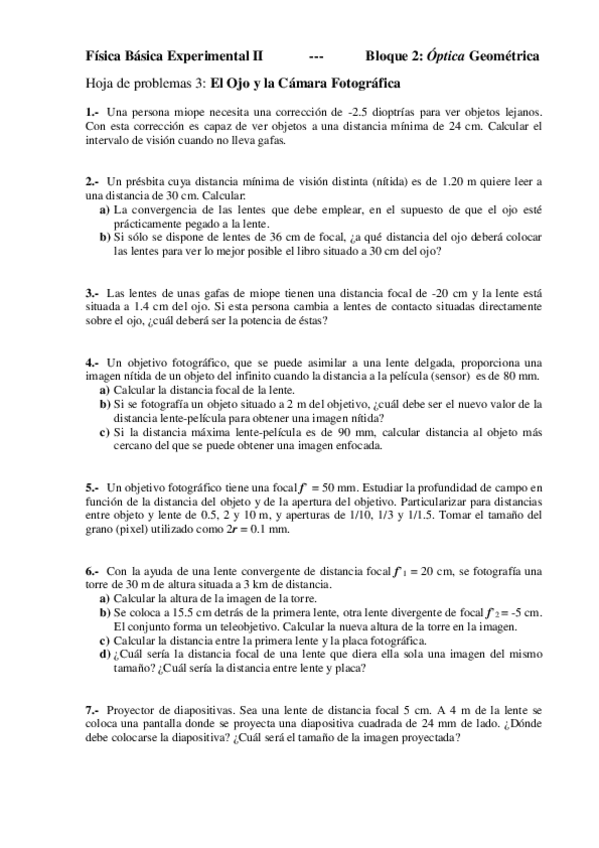 Física Básica Experimental II --- Bloque 2: Óptica Geométrica

Hoja de problemas 3: El Ojo y la Cámara Fotográfica

1.- Una persona miope necesita una corrección de -2.5 dioptrías para ver objetos lejanos. Con esta corrección es capaz de ver objetos a una distancia mínima de 24 cm. Calcular el intervalo de visión cuando no lleva gafas.

2.- Un présbita cuya distancia mínima de visión distinta (nítida) es de 1.20 m quiere leer a una distancia de 30 cm. Calcular:
a) La convergencia de las lentes que debe emplear, en el supuesto de que el ojo esté prácticamente pegado a la lente.
b) Si sólo se dispone de lentes de 36 cm de focal, ¿a qué distancia del ojo deberá colocar las lentes para ver lo mejor posible el libro situado a 30 cm del ojo?

3.- Las lentes de unas gafas de miope tienen una distancia focal de -20 cm y la lente está situada a 1.4 cm del ojo. Si esta persona cambia a lentes de contacto situadas directamente sobre el ojo, ¿cuál deberá ser la potencia de éstas?

4.- Un objetivo fotográfico, que se puede asimilar a una lente delgada, proporciona una imagen nítida de un objeto del infinito cuando la distancia a la película (sensor) es de 80 mm.
a) Calcular la distancia focal de la lente.
b) Si se fotografía un objeto situado a 2 m del objetivo, ¿cuál debe ser el nuevo valor de la distancia lente-película para obtener una imagen nítida?
c) Si la distancia máxima lente-película es de 90 mm, calcular distancia al objeto más cercano del que se puede obtener una imagen enfocada.

5.- Un objetivo fotográfico tiene una focal $f' = 50$ mm. Estudiar la profundidad de campo en función de la distancia del objeto y de la apertura del objetivo. Particularizar para distancias entre objeto y lente de 0.5, 2 y 10 m, y aperturas de 1/10, 1/3 y 1/1.5. Tomar el tamaño del grano (pixel) utilizado como $2r = 0.1$ mm.

6.- Con la ayuda de una lente convergente de distancia focal $f'_1 = 20$ cm, se fotografía una torre de 30 m de altura situada a 3 km de distancia.
a) Calcular la altura de la imagen de la torre.
b) Se coloca a 15.5 cm detrás de la primera lente, otra lente divergente de focal $f'_2 = -5$ cm. El conjunto forma un teleobjetivo. Calcular la nueva altura de la torre en la imagen.
c) Calcular la distancia entre la primera lente y la placa fotográfica.
d) ¿Cuál sería la distancia focal de una lente que diera ella sola una imagen del mismo tamaño? ¿Cuál sería la distancia entre lente y placa?

7.- Proyector de diapositivas. Sea una lente de distancia focal 5 cm. A 4 m de la lente se coloca una pantalla donde se proyecta una diapositiva cuadrada de 24 mm de lado. ¿Dónde debe colocarse la diapositiva? ¿Cuál será el tamaño de la imagen proyectada?